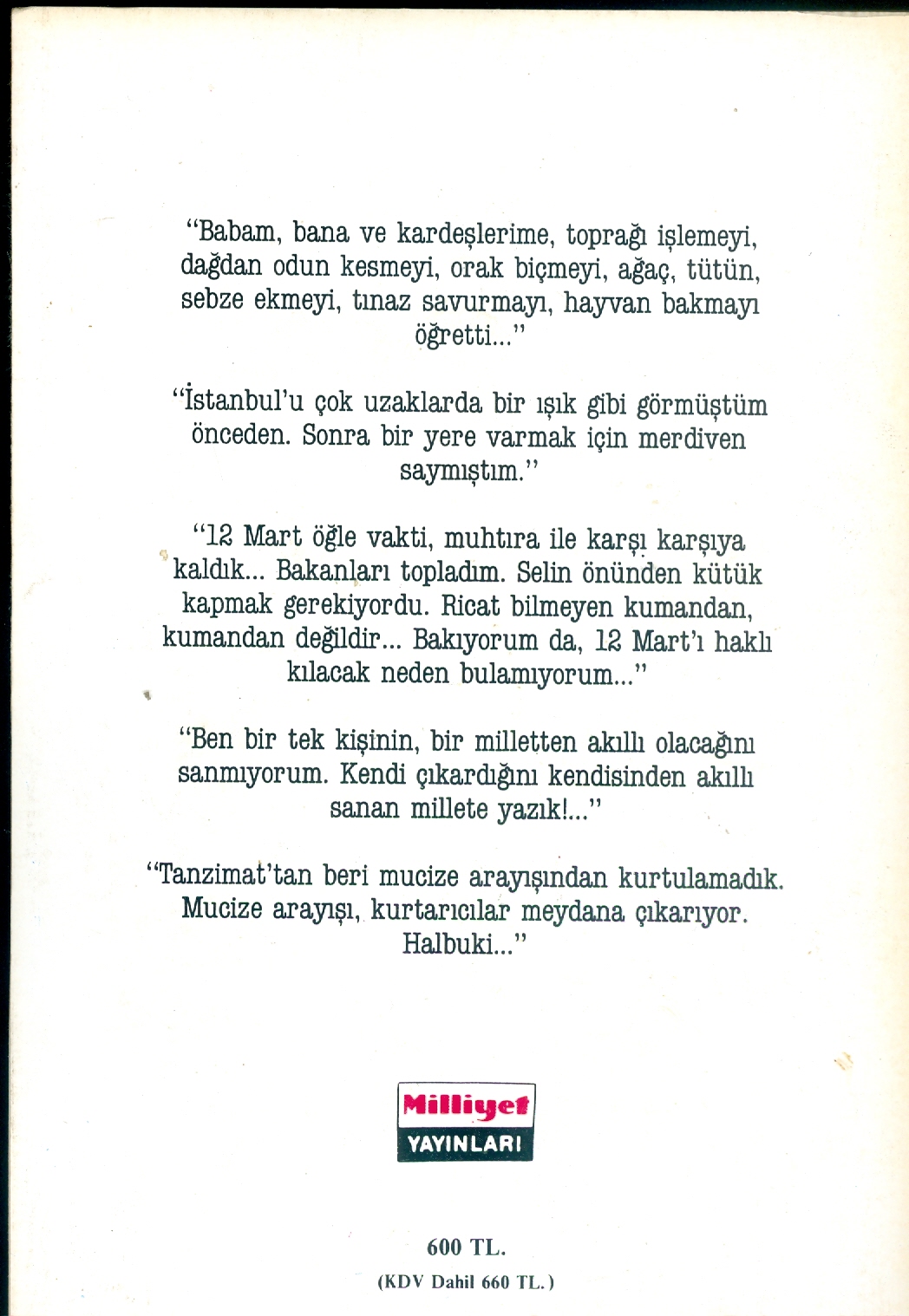 "Babam, bana ve kardeşlerime, toprağı işlemeyi, dağdan odun kesmeyi, orak biçmeyi, ağaç, tütün, sebze ekmeyi, tınaz savurmayı, hayvan bakmayı öğretti..."

"İstanbul'u çok uzaklarda bir ışık gibi görmüştüm önceden. Sonra bir yere varmak için merdiven saymıştım."

"12 Mart öğle vakti, muhtıra ile karşı karşıya kaldık... Bakanları topladım. Selin önünden kütük kapmak gerekiyordu. Ricat bilmeyen kumandan, kumandan değildir... Bakıyorum da, 12 Mart'ı haklı kılacak neden bulamıyorum..."

"Ben bir tek kişinin, bir milletten akıllı olacağını sanmıyorum. Kendi çıkardığını kendisinden akıllı sanan millete yazık!..."

"Tanzimat'tan beri mucize arayışından kurtulamadık. Mucize arayışı, kurtarıcılar meydana çıkarıyor. Halbuki..."

Milliyet
YAYINLARI

600 TL.
(KDV Dahil 660 TL.)